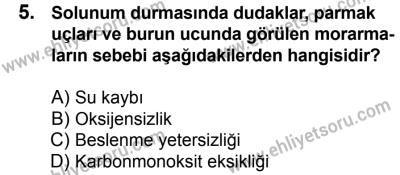 5. Solunum durmasında dudaklar, parmak uçları ve burun ucunda görülen morarmaların sebebi aşağıdakilerden hangisidir?

A) Su kaybı
B) Oksijensizlik
C) Beslenme yetersizliği
D) Karbonmonoksit eksikliği

www.ehliyetsoru.com